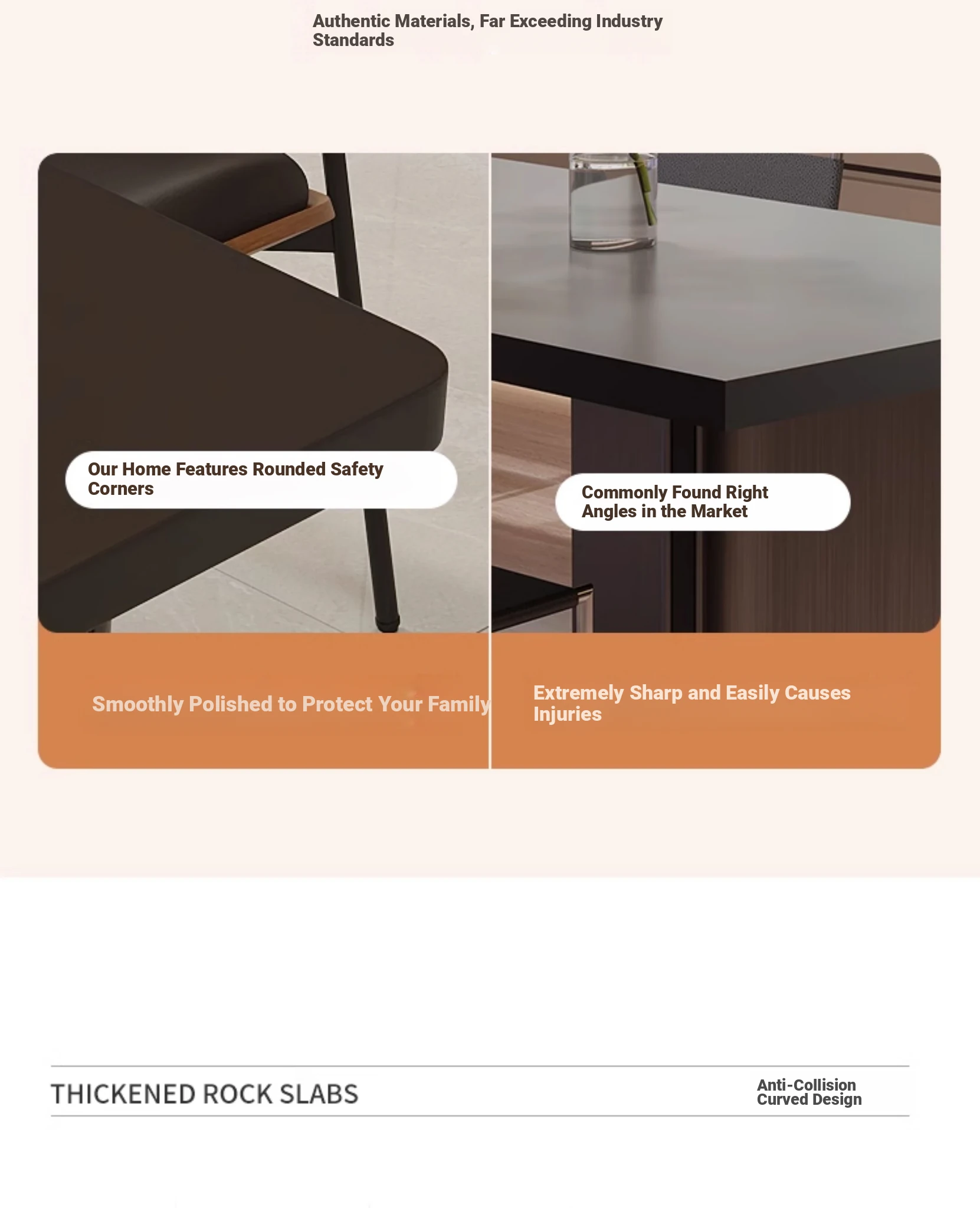 Authentic Materials, Far Exceeding Industry Standards

Our Home Features Rounded Safety Corners

Smoothly Polished to Protect Your Family

Commonly Found Right Angles in the Market

Extremely Sharp and Easily Causes Injuries

THICKENED ROCK SLABS

Anti-Collision Curved Design